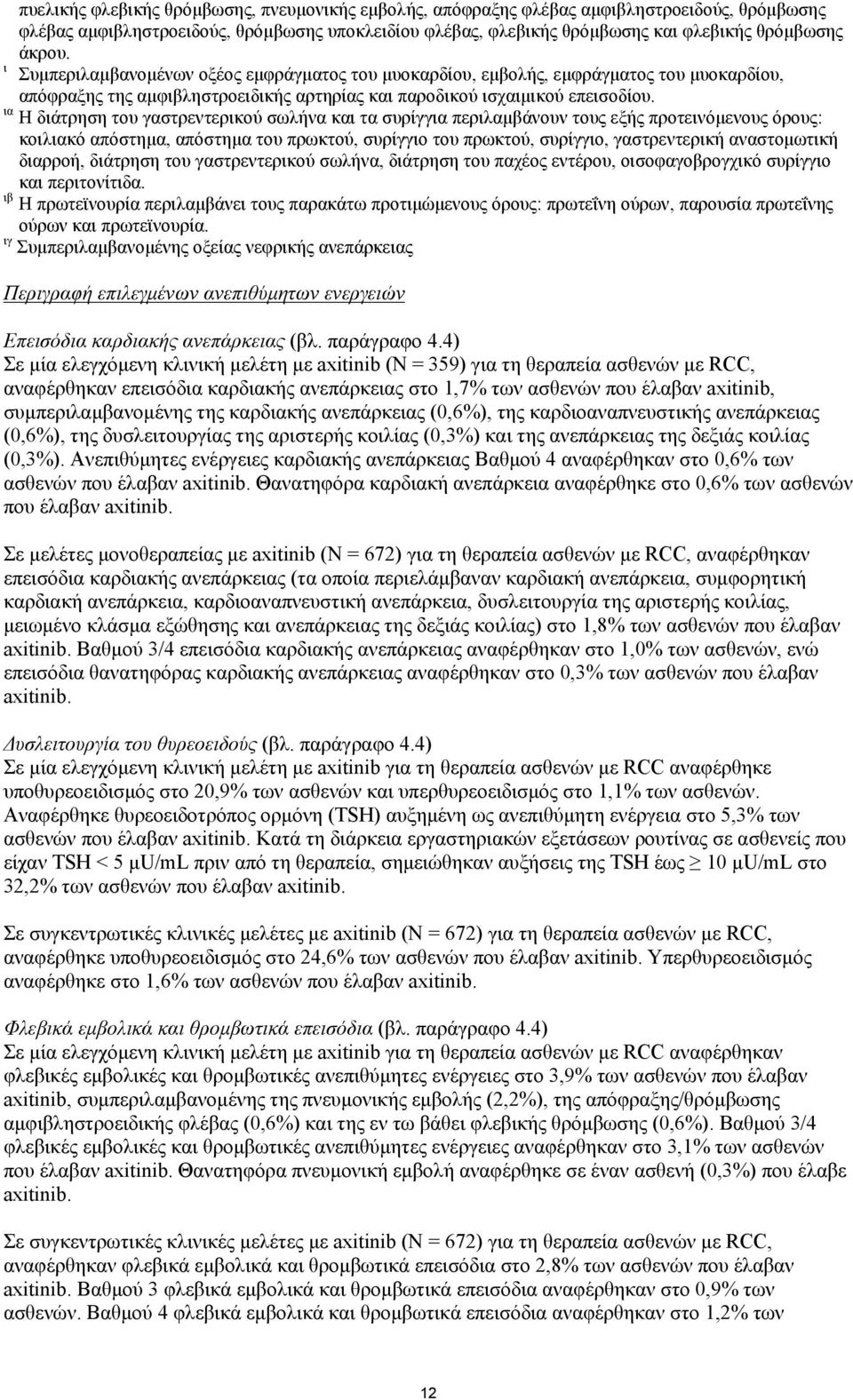 πυελικής φλεβικής θρόμβωσης, πνευμονικής εμβολής, απόφραξης φλέβας αμφιβληστροειδούς, θρόμβωσης φλέβας αμφιβληστροειδούς, θρόμβωσης υποκλειδίου φλέβας, φλεβικής θρόμβωσης και φλεβικής θρόμβωσης άκρου.

$^{ι}$ Συμπεριλαμβανομένων οξέος εμφράγματος του μυοκαρδίου, εμβολής, εμφράγματος του μυοκαρδίου, απόφραξης της αμφιβληστροειδικής αρτηρίας και παροδικού ισχαιμικού επεισοδίου.

$^{ια}$ Η διάτρηση του γαστρεντερικού σωλήνα και τα συρίγγια περιλαμβάνουν τους εξής προτεινόμενους όρους: κοιλιακό απόστημα, απόστημα του πρωκτού, συρίγγιο του πρωκτού, συρίγγιο, γαστρεντερική αναστομωτική διαρροή, διάτρηση του γαστρεντερικού σωλήνα, διάτρηση του παχέος εντέρου, οισοφαγοβρογχικό συρίγγιο και περιτονίτιδα.

$^{ιβ}$ Η πρωτεϊνουρία περιλαμβάνει τους παρακάτω προτιμώμενους όρους: πρωτεΐνη ούρων, παρουσία πρωτεΐνης ούρων και πρωτεϊνουρία.

$^{ιγ}$ Συμπεριλαμβανομένης οξείας νεφρικής ανεπάρκειας

Περιγραφή επιλεγμένων ανεπιθύμητων ενεργειών

Επεισόδια καρδιακής ανεπάρκειας (βλ. παράγραφο 4.4)
Σε μία ελεγχόμενη κλινική μελέτη με axitinib (N = 359) για τη θεραπεία ασθενών με RCC, αναφέρθηκαν επεισόδια καρδιακής ανεπάρκειας στο 1,7% των ασθενών που έλαβαν axitinib, συμπεριλαμβανομένης της καρδιακής ανεπάρκειας (0,6%), της καρδιοαναπνευστικής ανεπάρκειας (0,6%), της δυσλειτουργίας της αριστερής κοιλίας (0,3%) και της ανεπάρκειας της δεξιάς κοιλίας (0,3%). Ανεπιθύμητες ενέργειες καρδιακής ανεπάρκειας Βαθμού 4 αναφέρθηκαν στο 0,6% των ασθενών που έλαβαν axitinib. Θανατηφόρα καρδιακή ανεπάρκεια αναφέρθηκε στο 0,6% των ασθενών που έλαβαν axitinib.

Σε μελέτες μονοθεραπείας με axitinib (N = 672) για τη θεραπεία ασθενών με RCC, αναφέρθηκαν επεισόδια καρδιακής ανεπάρκειας (τα οποία περιελάμβαναν καρδιακή ανεπάρκεια, συμφορητική καρδιακή ανεπάρκεια, καρδιοαναπνευστική ανεπάρκεια, δυσλειτουργία της αριστερής κοιλίας, μειωμένο κλάσμα εξώθησης και ανεπάρκειας της δεξιάς κοιλίας) στο 1,8% των ασθενών που έλαβαν axitinib. Βαθμού 3/4 επεισόδια καρδιακής ανεπάρκειας αναφέρθηκαν στο 1,0% των ασθενών, ενώ επεισόδια θανατηφόρας καρδιακής ανεπάρκειας αναφέρθηκαν στο 0,3% των ασθενών που έλαβαν axitinib.

Δυσλειτουργία του θυρεοειδούς (βλ. παράγραφο 4.4)
Σε μία ελεγχόμενη κλινική μελέτη με axitinib για τη θεραπεία ασθενών με RCC αναφέρθηκε υποθυρεοειδισμός στο 20,9% των ασθενών και υπερθυρεοειδισμός στο 1,1% των ασθενών. Αναφέρθηκε θυρεοειδοτρόπος ορμόνη (TSH) αυξημένη ως ανεπιθύμητη ενέργεια στο 5,3% των ασθενών που έλαβαν axitinib. Κατά τη διάρκεια εργαστηριακών εξετάσεων ρουτίνας σε ασθενείς που είχαν TSH < 5 μU/mL πριν από τη θεραπεία, σημειώθηκαν αυξήσεις της TSH έως $\geq$ 10 μU/mL στο 32,2% των ασθενών που έλαβαν axitinib.

Σε συγκεντρωτικές κλινικές μελέτες με axitinib (N = 672) για τη θεραπεία ασθενών με RCC, αναφέρθηκε υποθυρεοειδισμός στο 24,6% των ασθενών που έλαβαν axitinib. Υπερθυρεοειδισμός αναφέρθηκε στο 1,6% των ασθενών που έλαβαν axitinib.

Φλεβικά εμβολικά και θρομβωτικά επεισόδια (βλ. παράγραφο 4.4)
Σε μία ελεγχόμενη κλινική μελέτη με axitinib για τη θεραπεία ασθενών με RCC αναφέρθηκαν φλεβικές εμβολικές και θρομβωτικές ανεπιθύμητες ενέργειες στο 3,9% των ασθενών που έλαβαν axitinib, συμπεριλαμβανομένης της πνευμονικής εμβολής (2,2%), της απόφραξης/θρόμβωσης αμφιβληστροειδικής φλέβας (0,6%) και της εν τω βάθει φλεβικής θρόμβωσης (0,6%). Βαθμού 3/4 φλεβικές εμβολικές και θρομβωτικές ανεπιθύμητες ενέργειες αναφέρθηκαν στο 3,1% των ασθενών που έλαβαν axitinib. Θανατηφόρα πνευμονική εμβολή αναφέρθηκε σε έναν ασθενή (0,3%) που έλαβε axitinib.

Σε συγκεντρωτικές κλινικές μελέτες με axitinib (N = 672) για τη θεραπεία ασθενών με RCC, αναφέρθηκαν φλεβικά εμβολικά και θρομβωτικά επεισόδια στο 2,8% των ασθενών που έλαβαν axitinib. Βαθμού 3 φλεβικά εμβολικά και θρομβωτικά επεισόδια αναφέρθηκαν στο 0,9% των ασθενών. Βαθμού 4 φλεβικά εμβολικά και θρομβωτικά επεισόδια αναφέρθηκαν στο 1,2% των

12